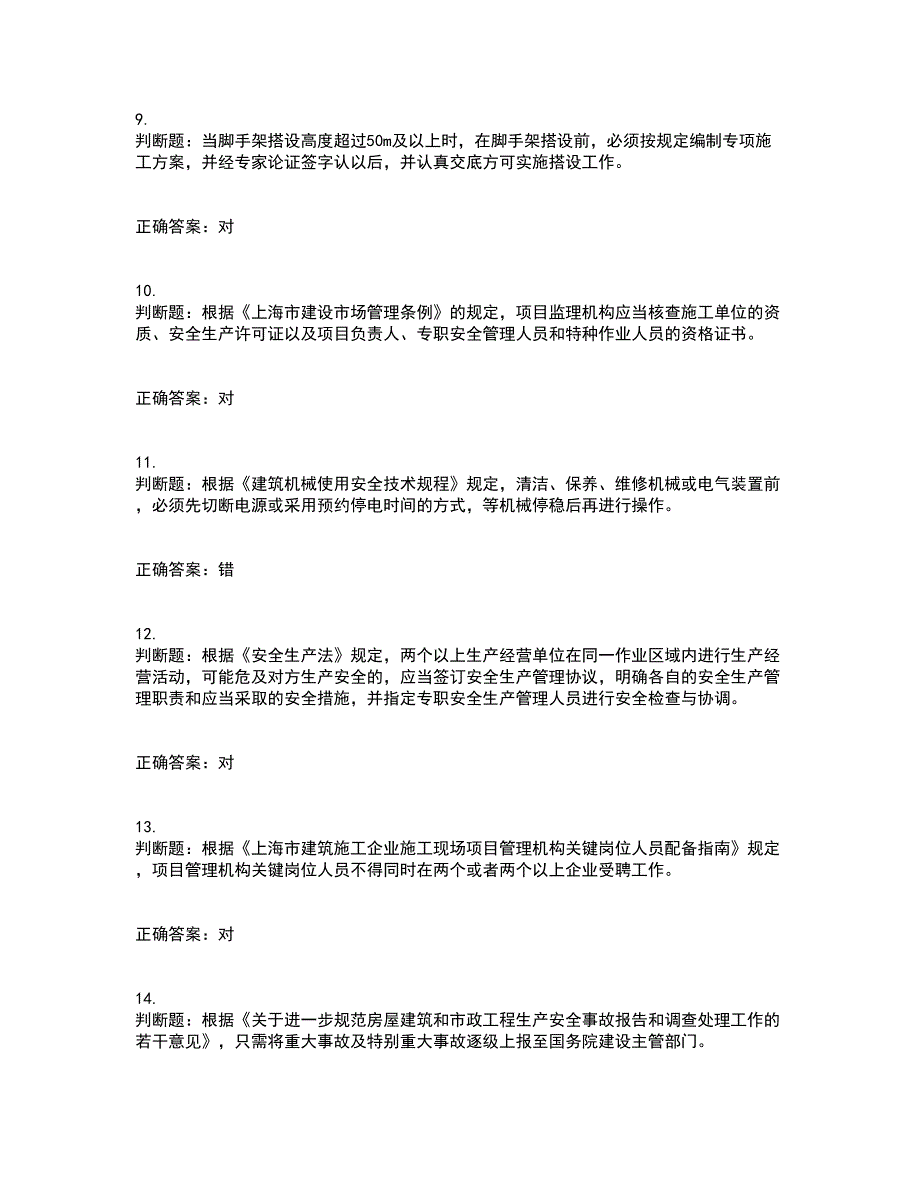 9.
判断题：当脚手架搭设高度超过50m及以上时，在脚手架搭设前，必须按规定编制专项施工方案，并经专家论证签字认以后，并认真交底方可实施搭设工作。

正确答案：对

10.
判断题：根据《上海市建设市场管理条例》的规定，项目监理机构应当核查施工单位的资质、安全生产许可证以及项目负责人、专职安全管理人员和特种作业人员的资格证书。

正确答案：对

11.
判断题：根据《建筑机械使用安全技术规程》规定，清洁、保养、维修机械或电气装置前，必须先切断电源或采用预约停电时间的方式，等机械停稳后再进行操作。

正确答案：错

12.
判断题：根据《安全生产法》规定，两个以上生产经营单位在同一作业区域内进行生产经营活动，可能危及对方生产安全的，应当签订安全生产管理协议，明确各自的安全生产管理职责和应当采取的安全措施，并指定专职安全生产管理人员进行安全检查与协调。

正确答案：对

13.
判断题：根据《上海市建筑施工企业施工现场项目管理机构关键岗位人员配备指南》规定，项目管理机构关键岗位人员不得同时在两个或者两个以上企业受聘工作。

正确答案：对

14.
判断题：根据《关于进一步规范房屋建筑和市政工程生产安全事故报告和调查处理工作的若干意见》，只需将重大事故及特别重大事故逐级上报至国务院建设主管部门。